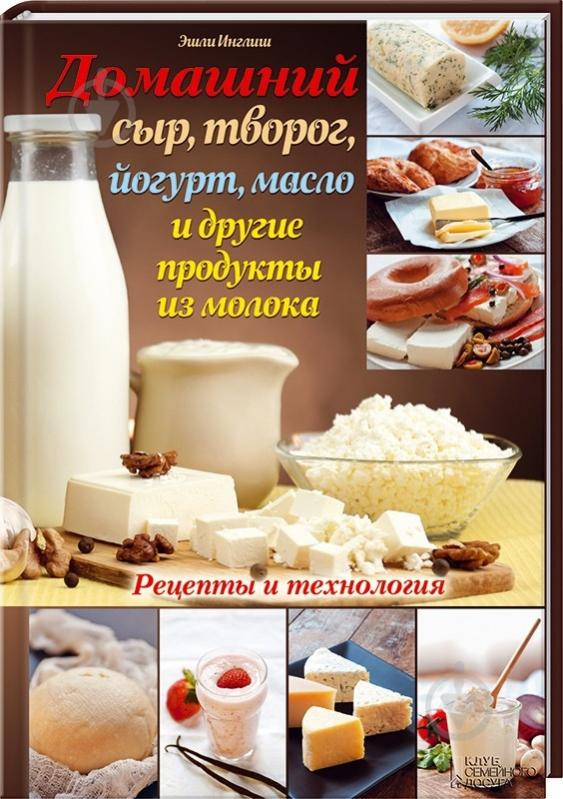 Эшли Инглиш

Домашний сыр, творог, йогурт, масло и другие продукты из молока

Рецепты и технология

КЛУБ СЕМЕЙНОГО ДОСУГА